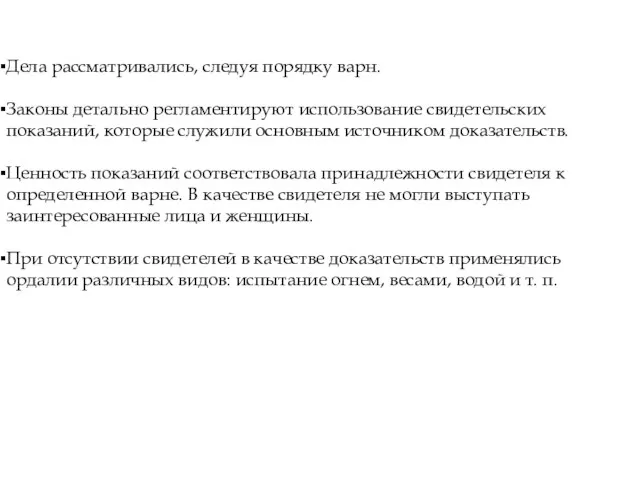 ▪Дела рассматривались, следуя порядку варн.

▪Законы детально регламентируют использование свидетельских показаний, которые служили основным источником доказательств.

▪Ценность показаний соответствовала принадлежности свидетеля к определенной варне. В качестве свидетеля не могли выступать заинтересованные лица и женщины.

▪При отсутствии свидетелей в качестве доказательств применялись ордалии различных видов: испытание огнем, весами, водой и т. п.